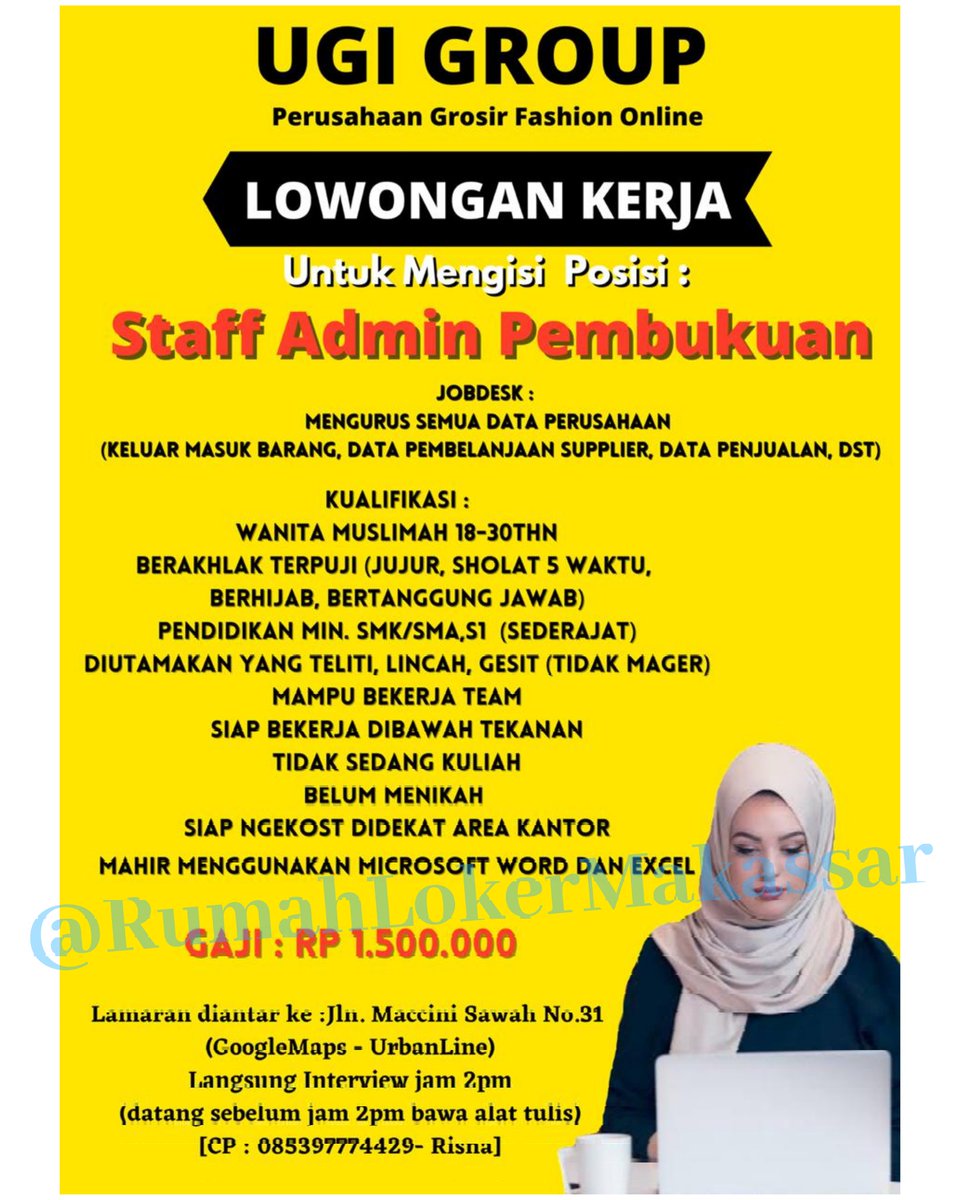 UGI GROUP
Perusahaan Grosir Fashion Online

LOWONGAN KERJA
Untuk Mengisi Posisi :
Staff Admin Pembukuan

JOBDESK :
MENGURUS SEMUA DATA PERUSAHAAN
(KELUAR MASUK BARANG, DATA PEMBELANJAAN SUPPLIER, DATA PENJUALAN, DST)

KUALIFIKASI :
WANITA MUSLIMAH 18-30THN
BERAKHLAK TERPUJI (JUJUR, SHOLAT 5 WAKTU, BERHIJAB, BERTANGGUNG JAWAB)
PENDIDIKAN MIN. SMK/SMA,S1 (SEDERAJAT)
DIUTAMAKAN YANG TELITI, LINCAH, GESIT (TIDAK MAGER)
MAMPU BEKERJA TEAM
SIAP BEKERJA DIBAWAH TEKANAN
TIDAK SEDANG KULIAH
BELUM MENIKAH
SIAP NGEKOST DIDEKAT AREA KANTOR
MAHIR MENGGUNAKAN MICROSOFT WORD DAN EXCEL

@RumahLokerMakassar

GAJI : RP 1.500.000

Lamaran diantar ke :Jln. Maccini Sawah No.31
(GoogleMaps - UrbanLine)
Langsung Interview jam 2pm
(datang sebelum jam 2pm bawa alat tulis)
[CP : 085397774429- Risna]